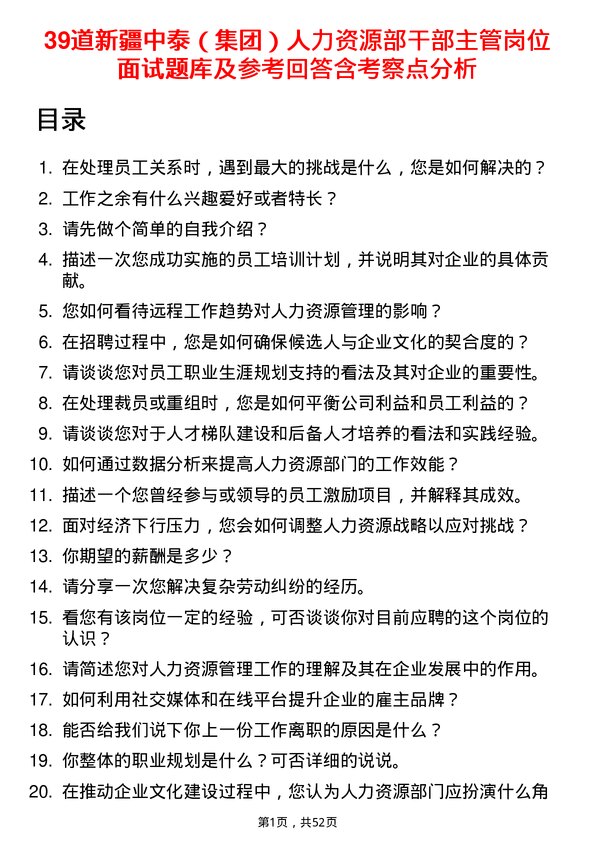 39道新疆中泰（集团）人力资源部干部主管岗位面试题库及参考回答含考察点分析

目录

1. 在处理员工关系时，遇到最大的挑战是什么，您是如何解决的？
2. 工作之余有什么兴趣爱好或者特长？
3. 请先做个简单的自我介绍？
4. 描述一次您成功实施的员工培训计划，并说明其对企业的具体贡献。
5. 您如何看待远程工作趋势对人力资源管理的影响？
6. 在招聘过程中，您是如何确保候选人与企业文化的契合度的？
7. 请谈谈您对员工职业生涯规划支持的看法及其对企业的重要性。
8. 在处理裁员或重组时，您是如何平衡公司利益和员工利益的？
9. 请谈谈您对于人才梯队建设和后备人才培养的看法和实践经验。
10. 如何通过数据分析来提高人力资源部门的工作效能？
11. 描述一个您曾经参与或领导的员工激励项目，并解释其成效。
12. 面对经济下行压力，您会如何调整人力资源战略以应对挑战？
13. 你期望的薪酬是多少？
14. 请分享一次您解决复杂劳动纠纷的经历。
15. 看您有该岗位一定的经验，可否谈谈你对目前应聘的这个岗位的认识？
16. 请简述您对人力资源管理工作的理解及其在企业发展中的作用。
17. 如何利用社交媒体和在线平台提升企业的雇主品牌？
18. 能否给我们说下你上一份工作离职的原因是什么？
19. 你整体的职业规划是什么？可否详细的说说。
20. 在推动企业文化建设过程中，您认为人力资源部门应扮演什么角

第1页，共52页